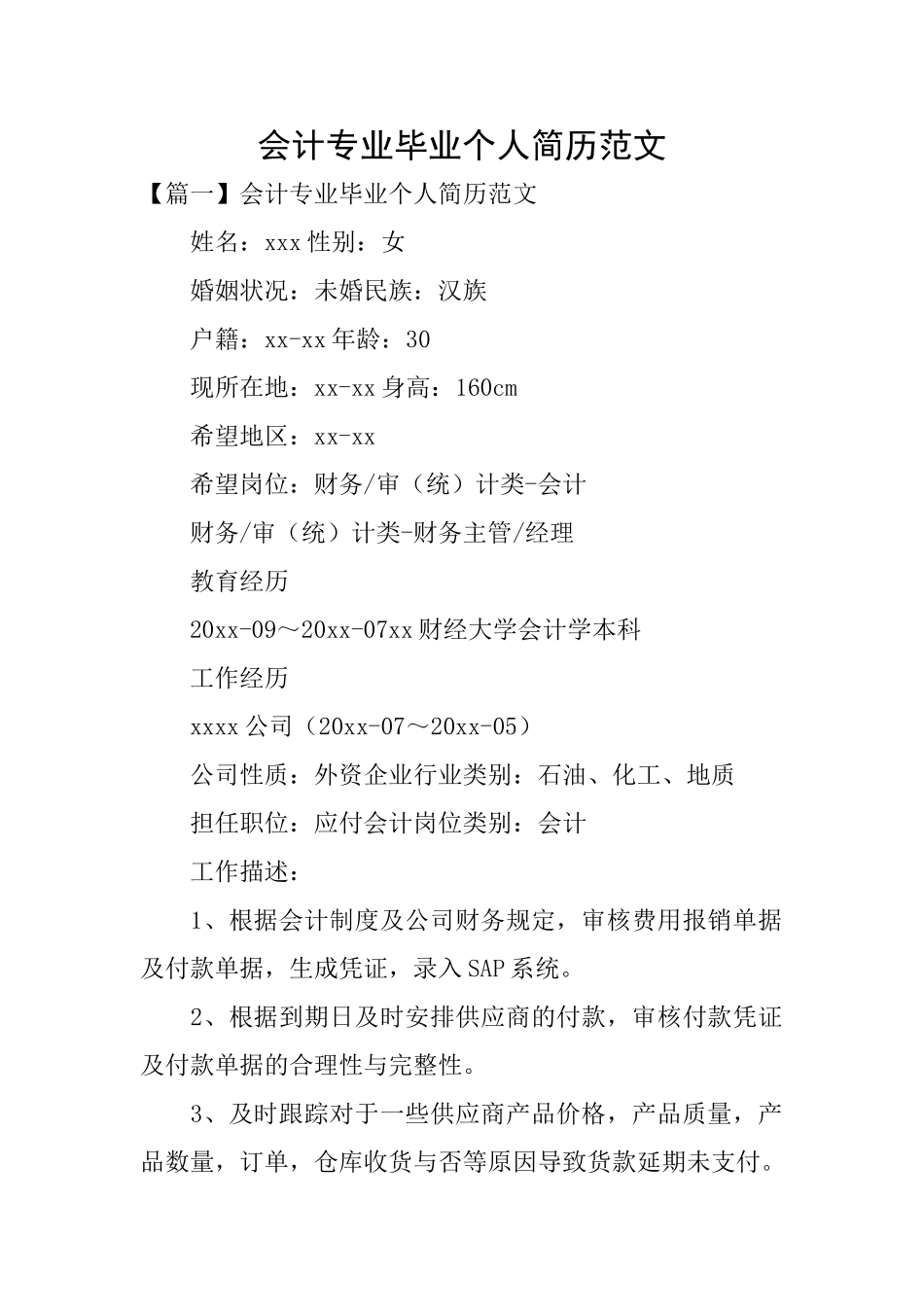 会计专业毕业个人简历范文

【篇一】会计专业毕业个人简历范文

姓名：xxx 性别：女

婚姻状况：未婚民族：汉族

户籍：xx-xx 年龄：30

现所在地：xx-xx 身高：160cm

希望地区：xx-xx

希望岗位：财务/审（统）计类-会计

财务/审（统）计类-财务主管/经理

教育经历

20xx-09～20xx-07xx 财经大学会计学本科

工作经历

xxxx 公司（20xx-07～20xx-05）

公司性质：外资企业行业类别：石油、化工、地质

担任职位：应付会计岗位类别：会计

工作描述：

1、根据会计制度及公司财务规定，审核费用报销单据及付款单据，生成凭证，录入 SAP 系统。

2、根据到期日及时安排供应商的付款，审核付款凭证及付款单据的合理性与完整性。

3、及时跟踪对于一些供应商产品价格，产品质量，产品数量，订单，仓库收货与否等原因导致货款延期未支付。